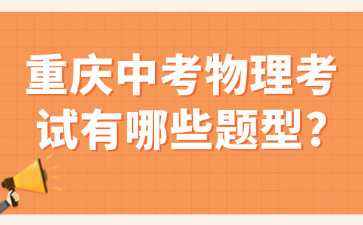 重庆中考物理考试有哪些题型？